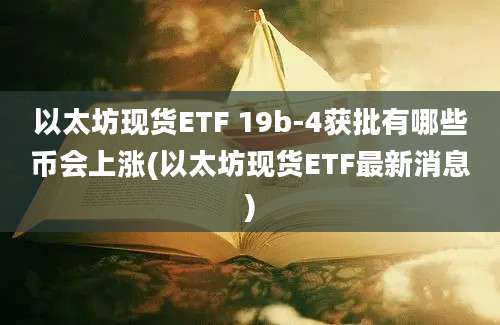 以太坊现货ETF 19b-4获批有哪些币会上涨(以太坊现货ETF最新消息)